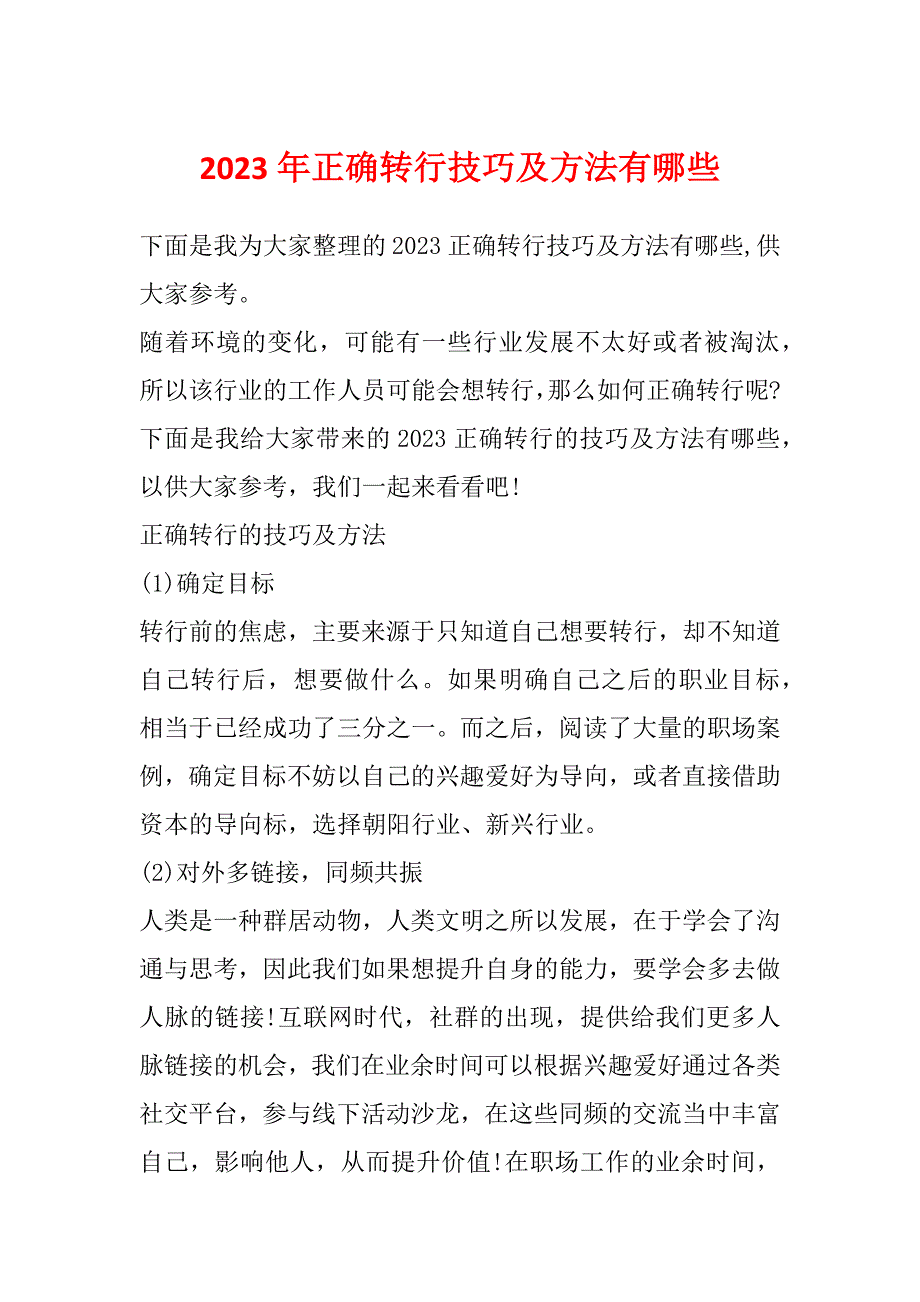 2023 年正确转行技巧及方法有哪些

下面是我为大家整理的 2023 正确转行技巧及方法有哪些,供大家参考。

随着环境的变化，可能有一些行业发展不太好或者被淘汰，所以该行业的工作人员可能会想转行，那么如何正确转行呢?下面是我给大家带来的 2023 正确转行的技巧及方法有哪些，以供大家参考，我们一起来看看吧!

正确转行的技巧及方法

(1)确定目标

转行前的焦虑，主要来源于只知道自己想要转行，却不知道自己转行后，想要做什么。如果明确自己之后的职业目标，相当于已经成功了三分之一。而之后，阅读了大量的职场案例，确定目标不妨以自己的兴趣爱好为导向，或者直接借助资本的导向标，选择朝阳行业、新兴行业。

(2)对外多链接，同频共振

人类是一种群居动物，人类文明之所以发展，在于学会了沟通与思考，因此我们如果想提升自身的能力，要学会多去做人脉的链接!互联网时代，社群的出现，提供给我们更多人脉链接的机会，我们在业余时间可以根据兴趣爱好通过各类社交平台，参与线下活动沙龙，在这些同频的交流当中丰富自己，影响他人，从而提升价值!在职场工作的业余时间，